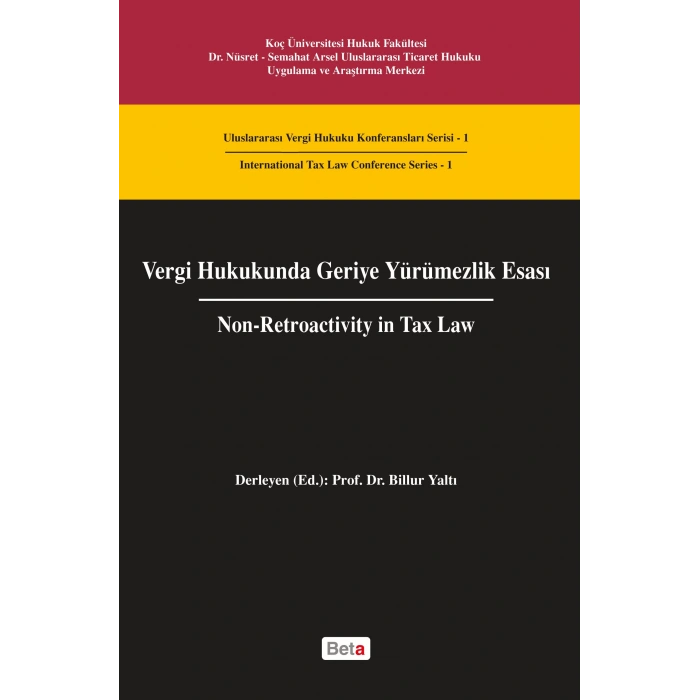 Koç Üniversitesi Hukuk Fakültesi
Dr. Nüsret - Semahat Arsel Uluslararası Ticaret Hukuku
Uygulama ve Araştırma Merkezi

Uluslararası Vergi Hukuku Konferansları Serisi - 1

International Tax Law Conference Series - 1

Vergi Hukukunda Geriye Yürümezlik Esası

Non-Retroactivity in Tax Law

Derleyen (Ed.): Prof. Dr. Billur Yaltı

Beta